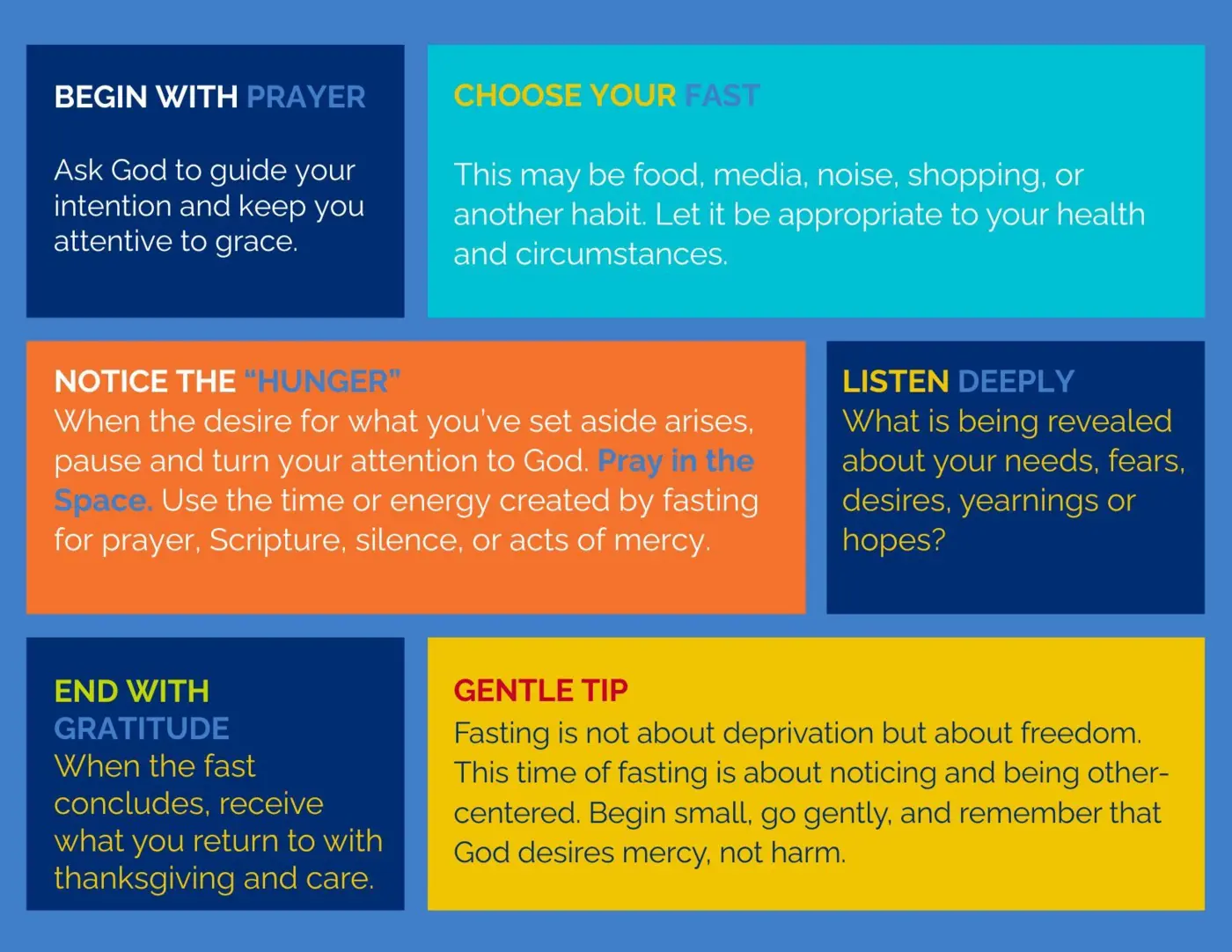 BEGIN WITH PRAYER

Ask God to guide your intention and keep you attentive to grace.

CHOOSE YOUR FAST

This may be food, media, noise, shopping, or another habit. Let it be appropriate to your health and circumstances.

NOTICE THE "HUNGER"

When the desire for what you've set aside arises, pause and turn your attention to God. Pray in the Space. Use the time or energy created by fasting for prayer, Scripture, silence, or acts of mercy.

LISTEN DEEPLY

What is being revealed about your needs, fears, desires, yearnings or hopes?

END WITH GRATITUDE

When the fast concludes, receive what you return to with thanksgiving and care.

GENTLE TIP

Fasting is not about deprivation but about freedom. This time of fasting is about noticing and being other-centered. Begin small, go gently, and remember that God desires mercy, not harm.